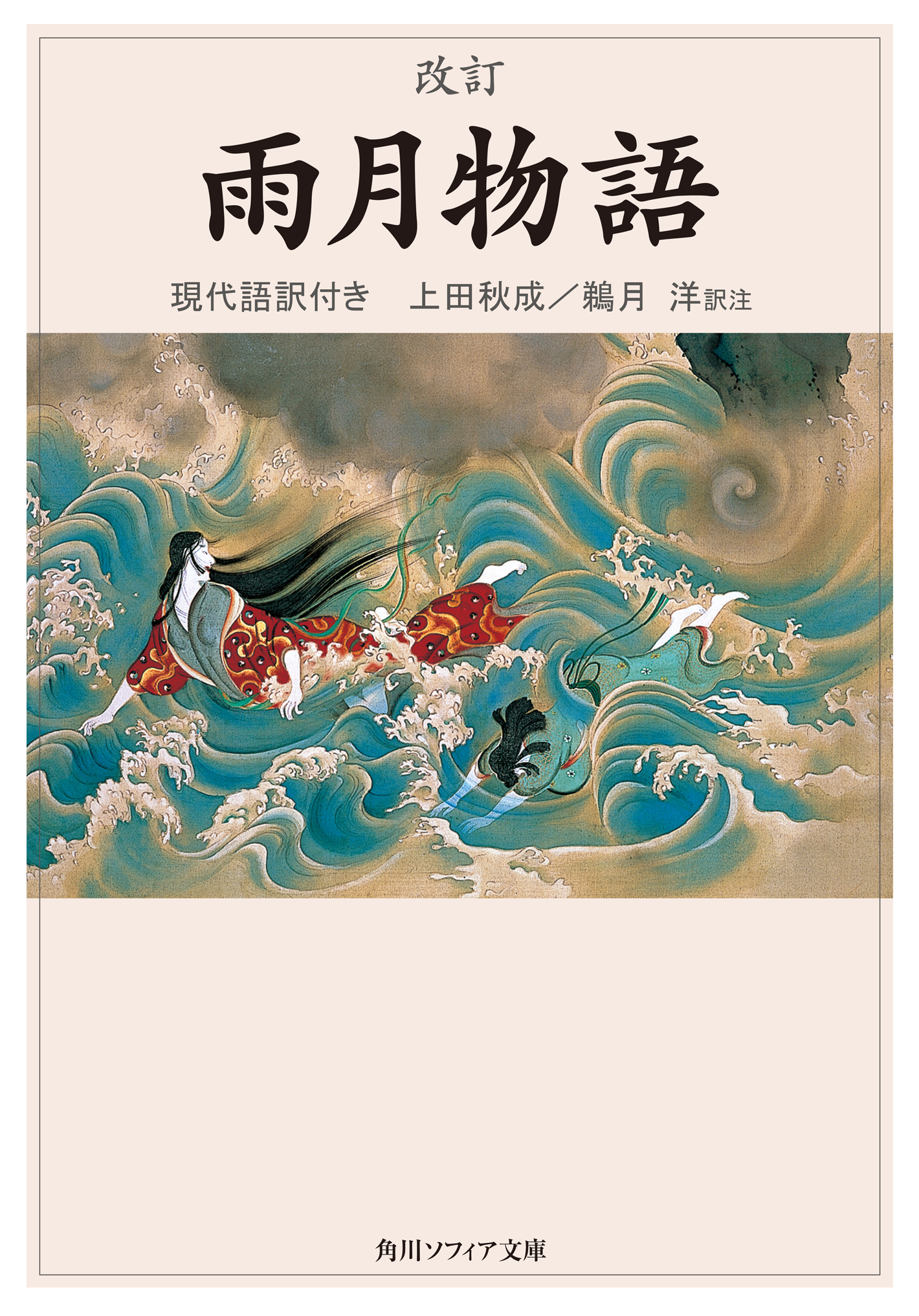 改訂

雨月物語

現代語訳付き　上田秋成／鵜月 洋訳注

角川ソフィア文庫